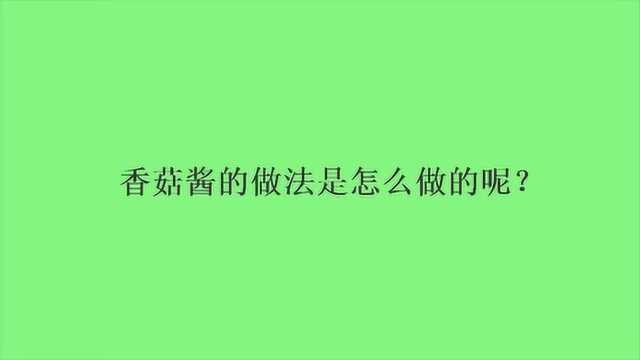 香菇酱的做法是怎么做的呢？